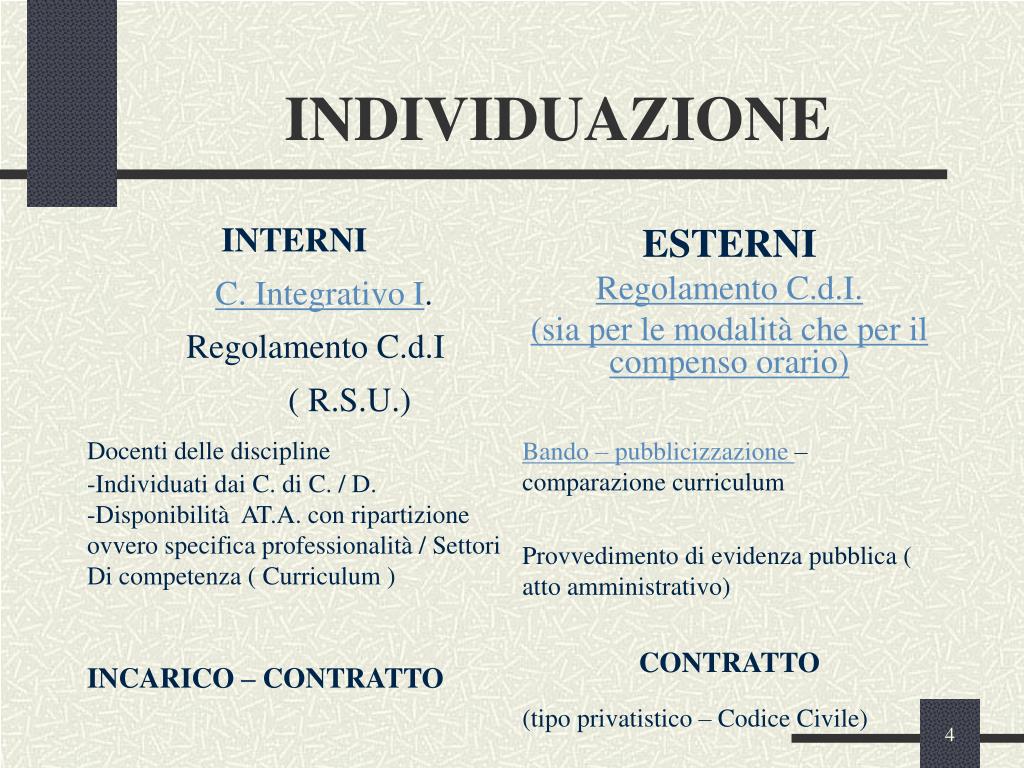 INDIVIDUAZIONE

INTERNI

C. Integrativo I.

Regolamento C.d.I

( R.S.U.)

Docenti delle discipline
-Individuati dai C. di C. / D.
-Disponibilità AT.A. con ripartizione ovvero specifica professionalità / Settori Di competenza ( Curriculum )

INCARICO – CONTRATTO

ESTERNI

Regolamento C.d.I.
(sia per le modalità che per il compenso orario)

Bando – pubblicizzazione – comparazione curriculum

Provvedimento di evidenza pubblica ( atto amministrativo)

CONTRATTO

(tipo privatistico – Codice Civile)

4